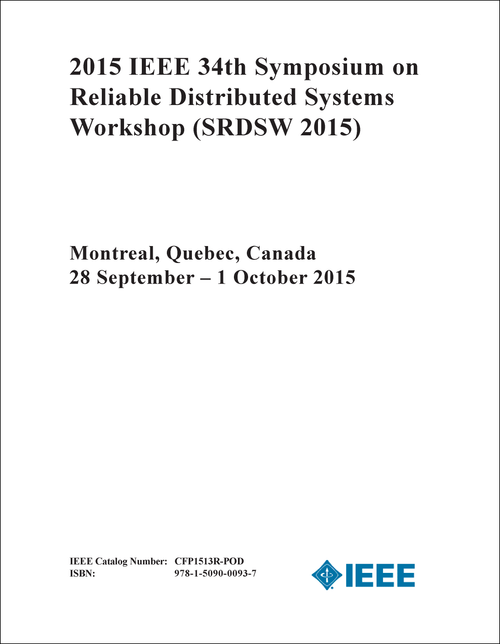 2015 IEEE 34th Symposium on Reliable Distributed Systems Workshop (SRDSW 2015)

Montreal, Quebec, Canada
28 September – 1 October 2015

IEEE Catalog Number: CFP1513R-POD
ISBN: 978-1-5090-0093-7

IEEE